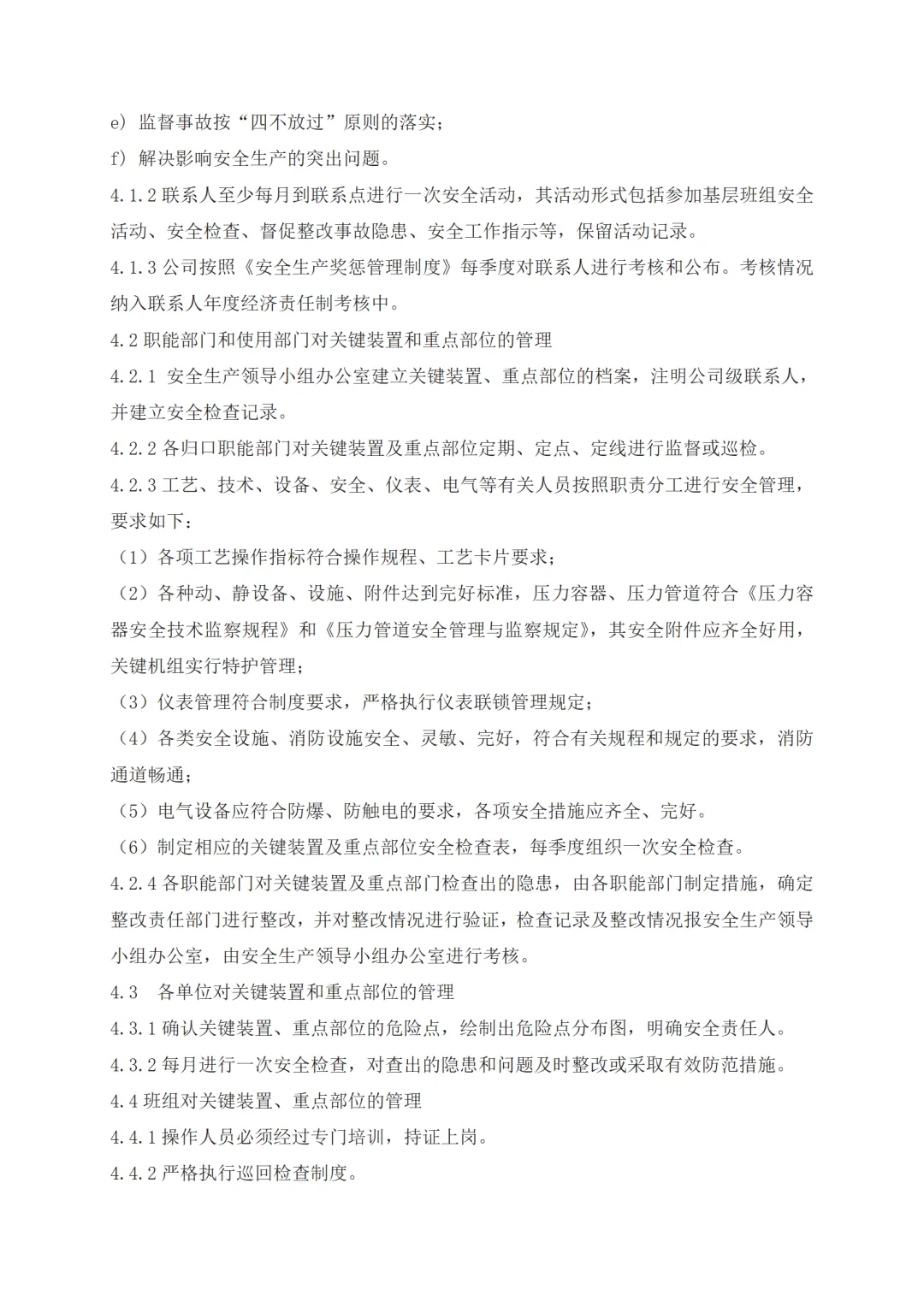 e）监督事故按“四不放过”原则的落实；

f）解决影响安全生产的突出问题。

4.1.2联系人至少每月到联系点进行一次安全活动，其活动形式包括参加基层班组安全活动、安全检查、督促整改事故隐患、安全工作指示等，保留活动记录。

4.1.3公司按照《安全生产奖惩管理制度》每季度对联系人进行考核和公布。考核情况纳入联系人年度经济责任制考核中。

4.2职能部门和使用部门对关键装置和重点部位的管理

4.2.1 安全生产领导小组办公室建立关键装置、重点部位的档案，注明公司级联系人，并建立安全检查记录。

4.2.2各归口职能部门对关键装置及重点部位定期、定点、定线进行监督或巡检。

4.2.3工艺、技术、设备、安全、仪表、电气等有关人员按照职责分工进行安全管理，要求如下：

（1）各项工艺操作指标符合操作规程、工艺卡片要求；

（2）各种动、静设备、设施、附件达到完好标准，压力容器、压力管道符合《压力容器安全技术监察规程》和《压力管道安全管理与监察规定》，其安全附件应齐全好用，关键机组实行特护管理；

（3）仪表管理符合制度要求，严格执行仪表联锁管理规定；

（4）各类安全设施、消防设施安全、灵敏、完好，符合有关规程和规定的要求，消防通道畅通；

（5）电气设备应符合防爆、防触电的要求，各项安全措施应齐全、完好。

（6）制定相应的关键装置及重点部位安全检查表，每季度组织一次安全检查。

4.2.4各职能部门对关键装置及重点部门检查出的隐患，由各职能部门制定措施，确定整改责任部门进行整改，并对整改情况进行验证，检查记录及整改情况报安全生产领导小组办公室，由安全生产领导小组办公室进行考核。

4.3 各单位对关键装置和重点部位的管理

4.3.1确认关键装置、重点部位的危险点，绘制出危险点分布图，明确安全责任人。

4.3.2每月进行一次安全检查，对查出的隐患和问题及时整改或采取有效防范措施。

4.4班组对关键装置、重点部位的管理

4.4.1操作人员必须经过专门培训，持证上岗。

4.4.2严格执行巡回检查制度。